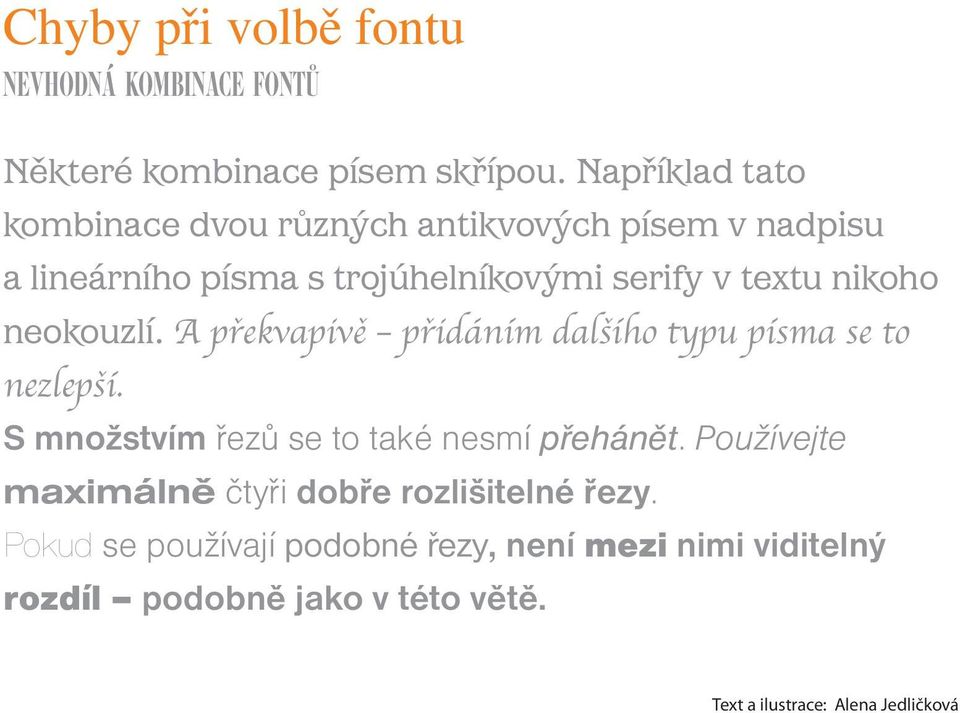 Chyby při volbě fontu
NEVHODNÁ KOMBINACE FONTŮ

Některé kombinace písem skřípou. Například tato kombinace dvou různých antikvových písem v nadpisu a lineárního písma s trojúhelníkovými serify v textu nikoho neokouzlí. A překvapivě – přidáním dalšího typu písma se to nezlepší.

S množstvím řezů se to také nesmí přehánět. Používejte maximálně čtyři dobře rozlišitelné řezy.

Pokud se používají podobné řezy, není mezi nimi viditelný rozdíl – podobně jako v této větě.

Text a ilustrace: Alena Jedličková